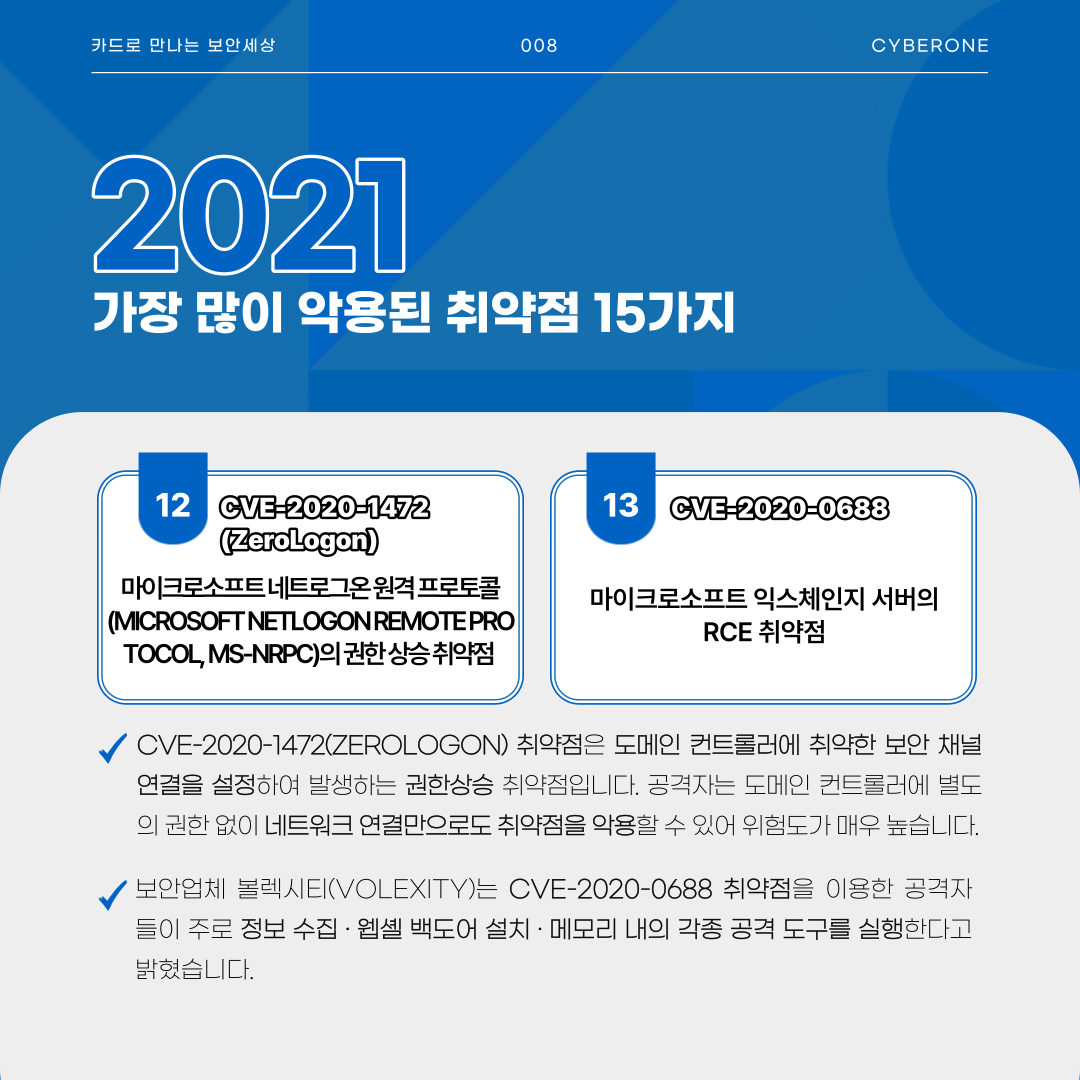 카드로 만나는 보안세상

008

CYBERONE

2021

가장 많이 악용된 취약점 15가지

12

CVE-2020-1472 (ZeroLogon)

마이크로소프트 네트로그온 원격 프로토콜 (MICROSOFT NETLOGON REMOTE PROTOCOL, MS-NRPC)의 권한 상승 취약점

13

CVE-2020-0688

마이크로소프트 익스체인지 서버의 RCE 취약점

✓ CVE-2020-1472(ZEROLOGON) 취약점은 도메인 컨트롤러에 취약한 보안 채널 연결을 설정하여 발생하는 권한상승 취약점입니다. 공격자는 도메인 컨트롤러에 별도의 권한 없이 네트워크 연결만으로도 취약점을 악용할 수 있어 위험도가 매우 높습니다.

✓ 보안업체 볼렉시티(VOLEXITY)는 CVE-2020-0688 취약점을 이용한 공격자들이 주로 정보 수집 · 웹셸 백도어 설치 · 메모리 내의 각종 공격 도구를 실행한다고 밝혔습니다.